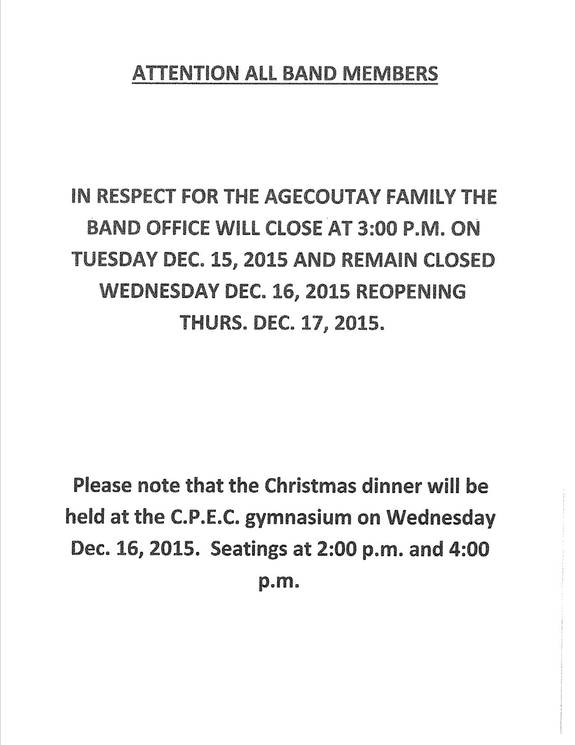 ATTENTION ALL BAND MEMBERS

IN RESPECT FOR THE AGECOUTAY FAMILY THE BAND OFFICE WILL CLOSE AT 3:00 P.M. ON TUESDAY DEC. 15, 2015 AND REMAIN CLOSED WEDNESDAY DEC. 16, 2015 REOPENING THURS. DEC. 17, 2015.

Please note that the Christmas dinner will be held at the C.P.E.C. gymnasium on Wednesday Dec. 16, 2015. Seatings at 2:00 p.m. and 4:00 p.m.